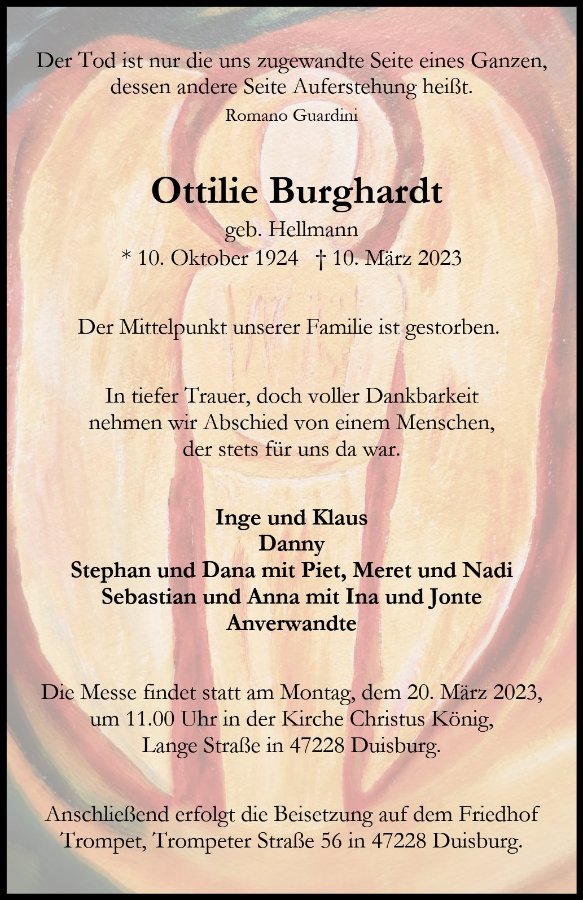 Der Tod ist nur die uns zugewandte Seite eines Ganzen, dessen andere Seite Auferstehung heißt.
Romano Guardini

Ottilie Burghardt
geb. Hellmann
* 10. Oktober 1924 † 10. März 2023

Der Mittelpunkt unserer Familie ist gestorben.

In tiefer Trauer, doch voller Dankbarkeit nehmen wir Abschied von einem Menschen, der stets für uns da war.

Inge und Klaus
Danny
Stephan und Dana mit Piet, Meret und Nadi
Sebastian und Anna mit Ina und Jonte
Anverwandte

Die Messe findet statt am Montag, dem 20. März 2023, um 11.00 Uhr in der Kirche Christus König, Lange Straße in 47228 Duisburg.

Anschließend erfolgt die Beisetzung auf dem Friedhof Trompet, Trompeter Straße 56 in 47228 Duisburg.